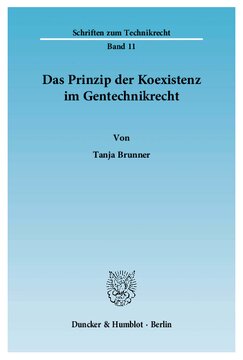 Schriften zum Technikrecht

Band 11

Das Prinzip der Koexistenz im Gentechnikrecht

Von

Tanja Brunner

Duncker & Humblot · Berlin